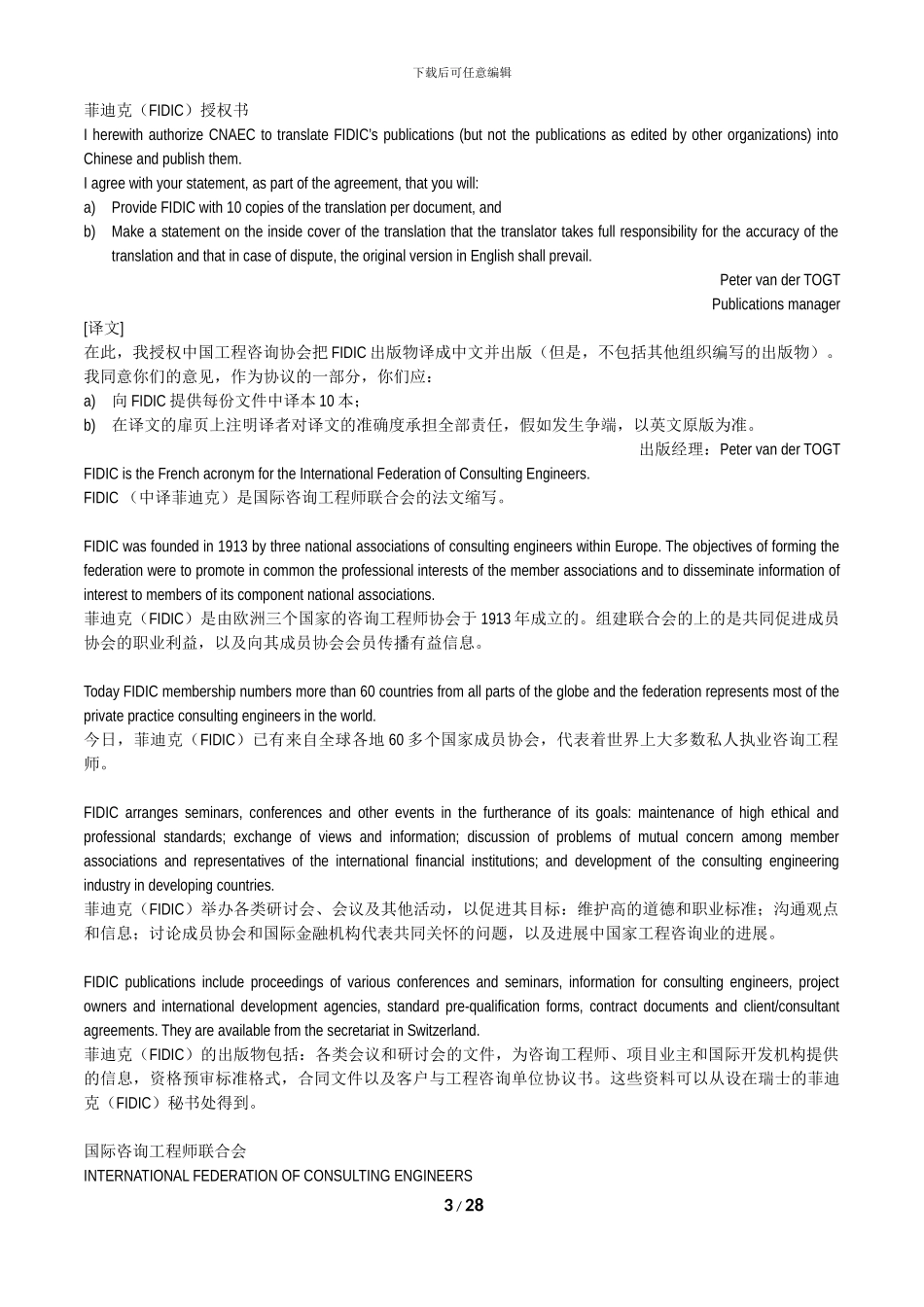 下载后可任意编辑

菲迪克（FIDIC）授权书
I herewith authorize CNAEC to translate FIDIC's publications (but not the publications as edited by other organizations) into Chinese and publish them.
I agree with your statement, as part of the agreement, that you will:
a) Provide FIDIC with 10 copies of the translation per document, and
b) Make a statement on the inside cover of the translation that the translator takes full responsibility for the accuracy of the translation and that in case of dispute, the original version in English shall prevail.
Peter van der TOGT
Publications manager
[译文]
在此，我授权中国工程咨询协会把 FIDIC 出版物译成中文并出版（但是，不包括其他组织编写的出版物）。
我同意你们的意见，作为协议的一部分，你们应：
a) 向 FIDIC 提供每份文件中译本 10 本；
b) 在译文的扉页上注明译者对译文的准确度承担全部责任，假如发生争端，以英文原版为准。
出版经理：Peter van der TOGT
FIDIC is the French acronym for the International Federation of Consulting Engineers.
FIDIC （中译菲迪克）是国际咨询工程师联合会的法文缩写。

FIDIC was founded in 1913 by three national associations of consulting engineers within Europe. The objectives of forming the federation were to promote in common the professional interests of the member associations and to disseminate information of interest to members of its component national associations.
菲迪克（FIDIC）是由欧洲三个国家的咨询工程师协会于 1913 年成立的。组建联合会的上的是共同促进成员协会的职业利益，以及向其成员协会会员传播有益信息。

Today FIDIC membership numbers more than 60 countries from all parts of the globe and the federation represents most of the private practice consulting engineers in the world.
今日，菲迪克（FIDIC）已有来自全球各地 60 多个国家成员协会，代表着世界上大多数私人执业咨询工程师。

FIDIC arranges seminars, conferences and other events in the furtherance of its goals: maintenance of high ethical and professional standards; exchange of views and information; discussion of problems of mutual concern among member associations and representatives of the international financial institutions; and development of the consulting engineering industry in developing countries.
菲迪克（FIDIC）举办各类研讨会、会议及其他活动，以促进其目标：维护高的道德和职业标准；沟通观点和信息；讨论成员协会和国际金融机构代表共同关怀的问题，以及进展中国家工程咨询业的进展。

FIDIC publications include proceedings of various conferences and seminars, information for consulting engineers, project owners and international development agencies, standard pre-qualification forms, contract documents and client/consultant agreements. They are available from the secretariat in Switzerland.
菲迪克（FIDIC）的出版物包括：各类会议和研讨会的文件，为咨询工程师、项目业主和国际开发机构提供的信息，资格预审标准格式，合同文件以及客户与工程咨询单位协议书。这些资料可以从设在瑞士的菲迪克（FIDIC）秘书处得到。

国际咨询工程师联合会
INTERNATIONAL FEDERATION OF CONSULTING ENGINEERS
3 / 28